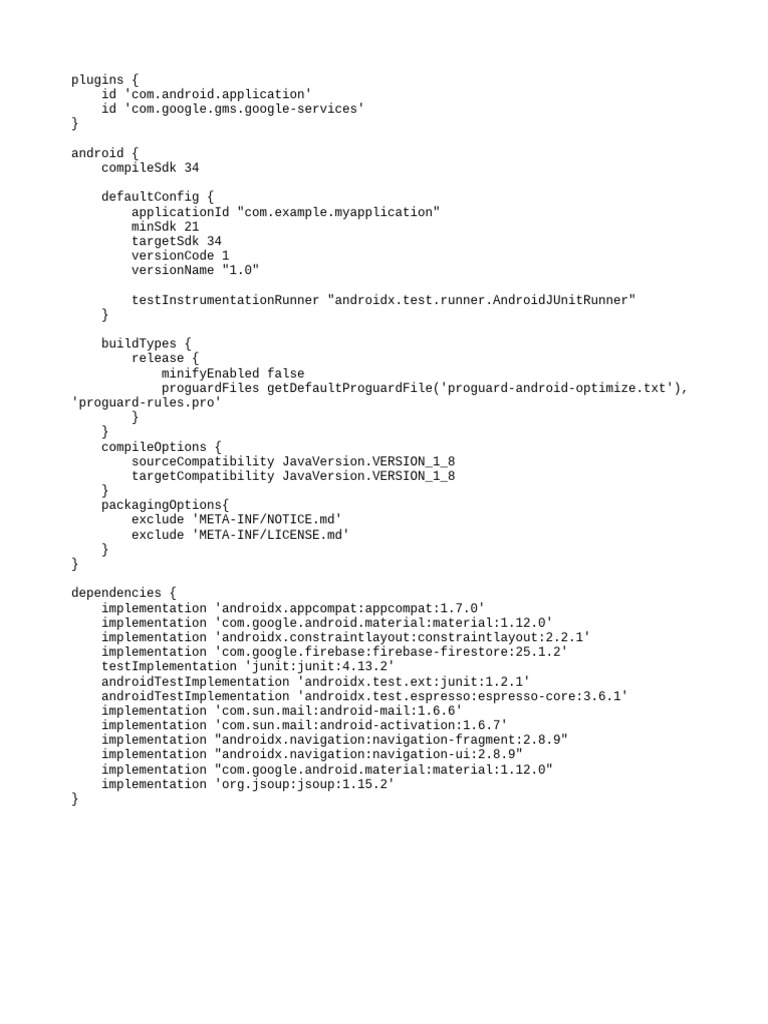 plugins {
    id 'com.android.application'
    id 'com.google.gms.google-services'
}

android {
    compileSdk 34

    defaultConfig {
        applicationId "com.example.myapplication"
        minSdk 21
        targetSdk 34
        versionCode 1
        versionName "1.0"

        testInstrumentationRunner "androidx.test.runner.AndroidJUnitRunner"
    }

    buildTypes {
        release {
            minifyEnabled false
            proguardFiles getDefaultProguardFile('proguard-android-optimize.txt'), 'proguard-rules.pro'
        }
    }
    compileOptions {
        sourceCompatibility JavaVersion.VERSION_1_8
        targetCompatibility JavaVersion.VERSION_1_8
    }
    packagingOptions{
        exclude 'META-INF/NOTICE.md'
        exclude 'META-INF/LICENSE.md'
    }
}

dependencies {
    implementation 'androidx.appcompat:appcompat:1.7.0'
    implementation 'com.google.android.material:material:1.12.0'
    implementation 'androidx.constraintlayout:constraintlayout:2.2.1'
    implementation 'com.google.firebase:firebase-firestore:25.1.2'
    testImplementation 'junit:junit:4.13.2'
    androidTestImplementation 'androidx.test.ext:junit:1.2.1'
    androidTestImplementation 'androidx.test.espresso:espresso-core:3.6.1'
    implementation 'com.sun.mail:android-mail:1.6.6'
    implementation 'com.sun.mail:android-activation:1.6.7'
    implementation "androidx.navigation:navigation-fragment:2.8.9"
    implementation "androidx.navigation:navigation-ui:2.8.9"
    implementation "com.google.android.material:material:1.12.0"
    implementation 'org.jsoup:jsoup:1.15.2'
}